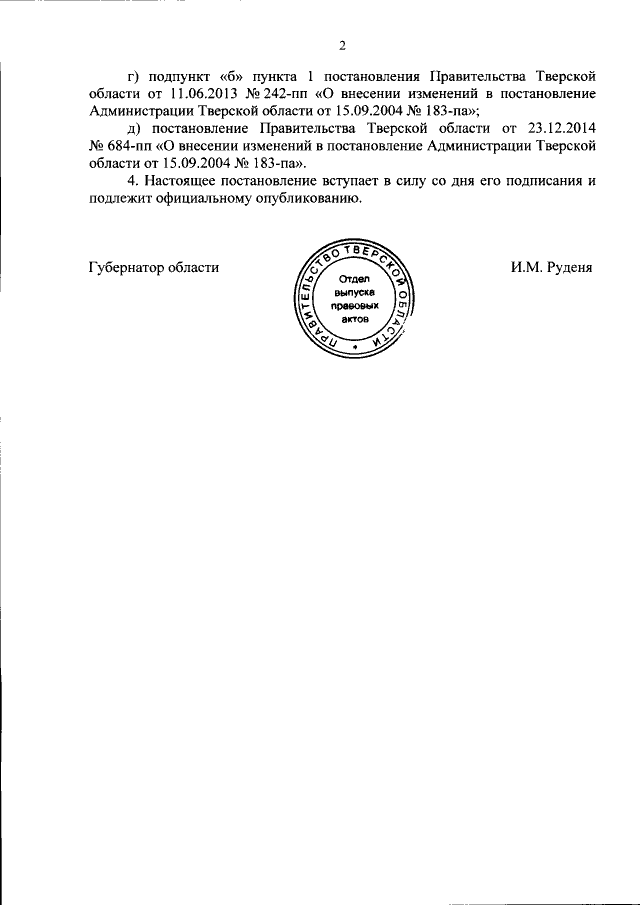 2

г) подпункт «б» пункта 1 постановления Правительства Тверской области от 11.06.2013 № 242-пп «О внесении изменений в постановление Администрации Тверской области от 15.09.2004 № 183-па»;

д) постановление Правительства Тверской области от 23.12.2014 № 684-пп «О внесении изменений в постановление Администрации Тверской области от 15.09.2004 № 183-па».

4. Настоящее постановление вступает в силу со дня его подписания и подлежит официальному опубликованию.

Губернатор области

ПРАВИТЕЛЬСТВО ТВЕРСКОЙ ОБЛАСТИ
Отдел выпуска правовых актов

И.М. Руденя